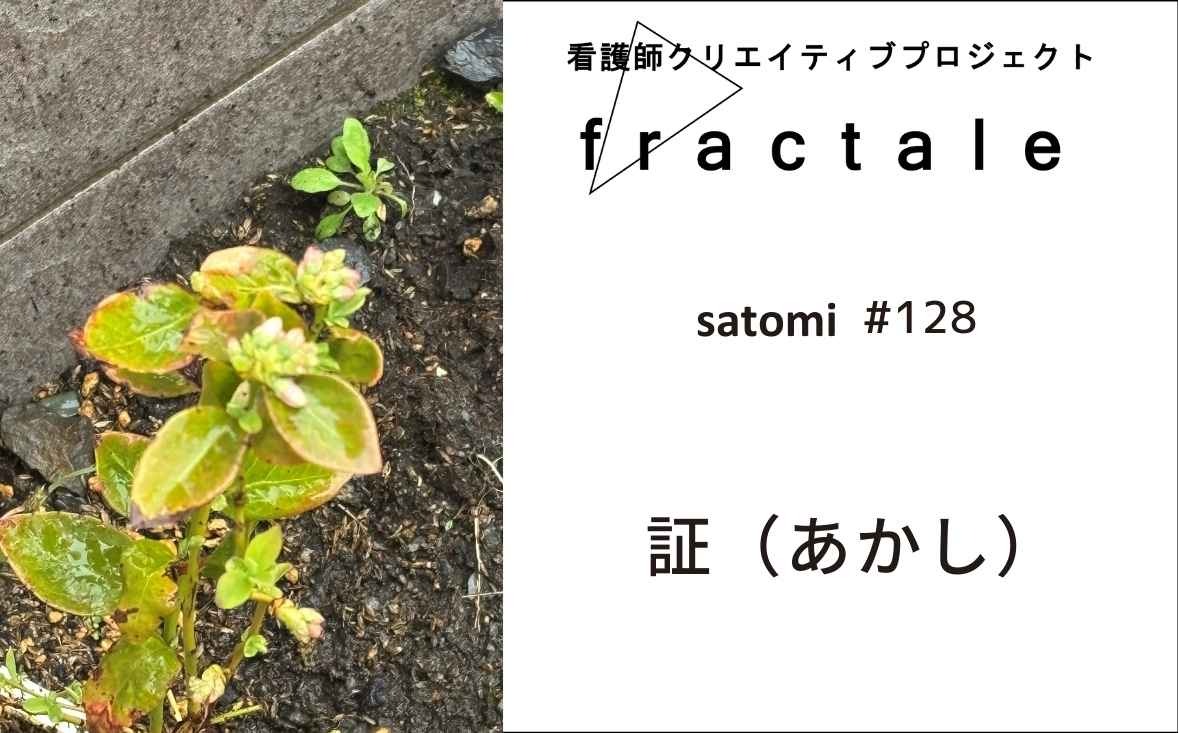 看護師クリエイティブプロジェクト

fractale

satomi #128

証（あかし）